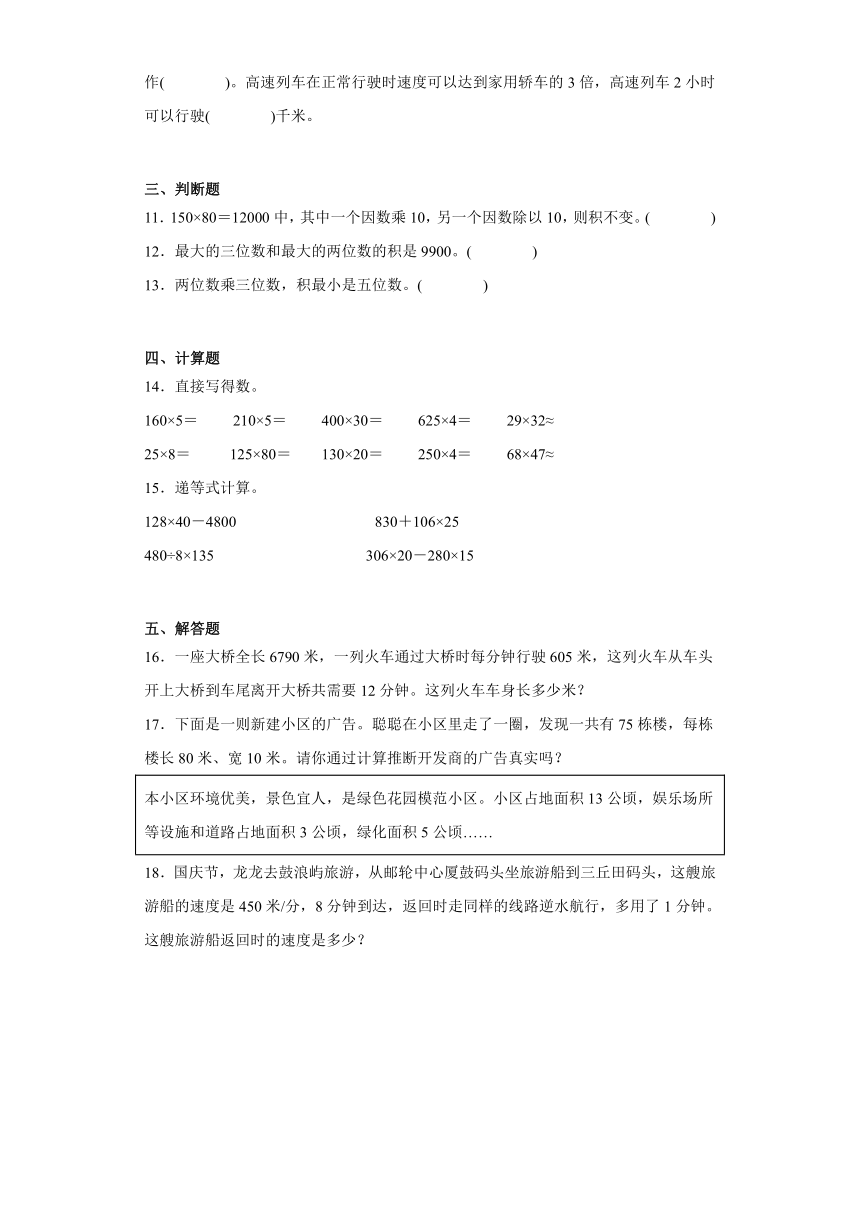 作(　　　　)。高速列车在正常行驶时速度可以达到家用轿车的 3 倍，高速列车 2 小时可以行驶(　　　　)千米。

三、判断题

11．150×80＝12000 中，其中一个因数乘 10，另一个因数除以 10，则积不变。(　　　　)

12．最大的三位数和最大的两位数的积是 9900。(　　　　)

13．两位数乘三位数，积最小是五位数。(　　　　)

四、计算题

14．直接写得数。

160×5＝　　210×5＝　　400×30＝　　625×4＝　　29×32≈

25×8＝　　125×80＝　　130×20＝　　250×4＝　　68×47≈

15．递等式计算。

128×40－4800　　　　830＋106×25

480÷8×135　　　　306×20－280×15

五、解答题

16．一座大桥全长 6790 米，一列火车通过大桥时每分钟行驶 605 米，这列火车从车头开上大桥到车尾离开大桥共需要 12 分钟。这列火车车身长多少米？

17．下面是一则新建小区的广告。聪聪在小区里走了一圈，发现一共有 75 栋楼，每栋楼长 80 米、宽 10 米。请你通过计算推断开发商的广告真实吗？

本小区环境优美，景色宜人，是绿色花园模范小区。小区占地面积 13 公顷，娱乐场所等设施和道路占地面积 3 公顷，绿化面积 5 公顷……

18．国庆节，龙龙去鼓浪屿旅游，从邮轮中心厦鼓码头坐旅游船到三丘田码头，这艘旅游船的速度是 450 米/分，8 分钟到达，返回时走同样的线路逆水航行，多用了 1 分钟。这艘旅游船返回时的速度是多少？